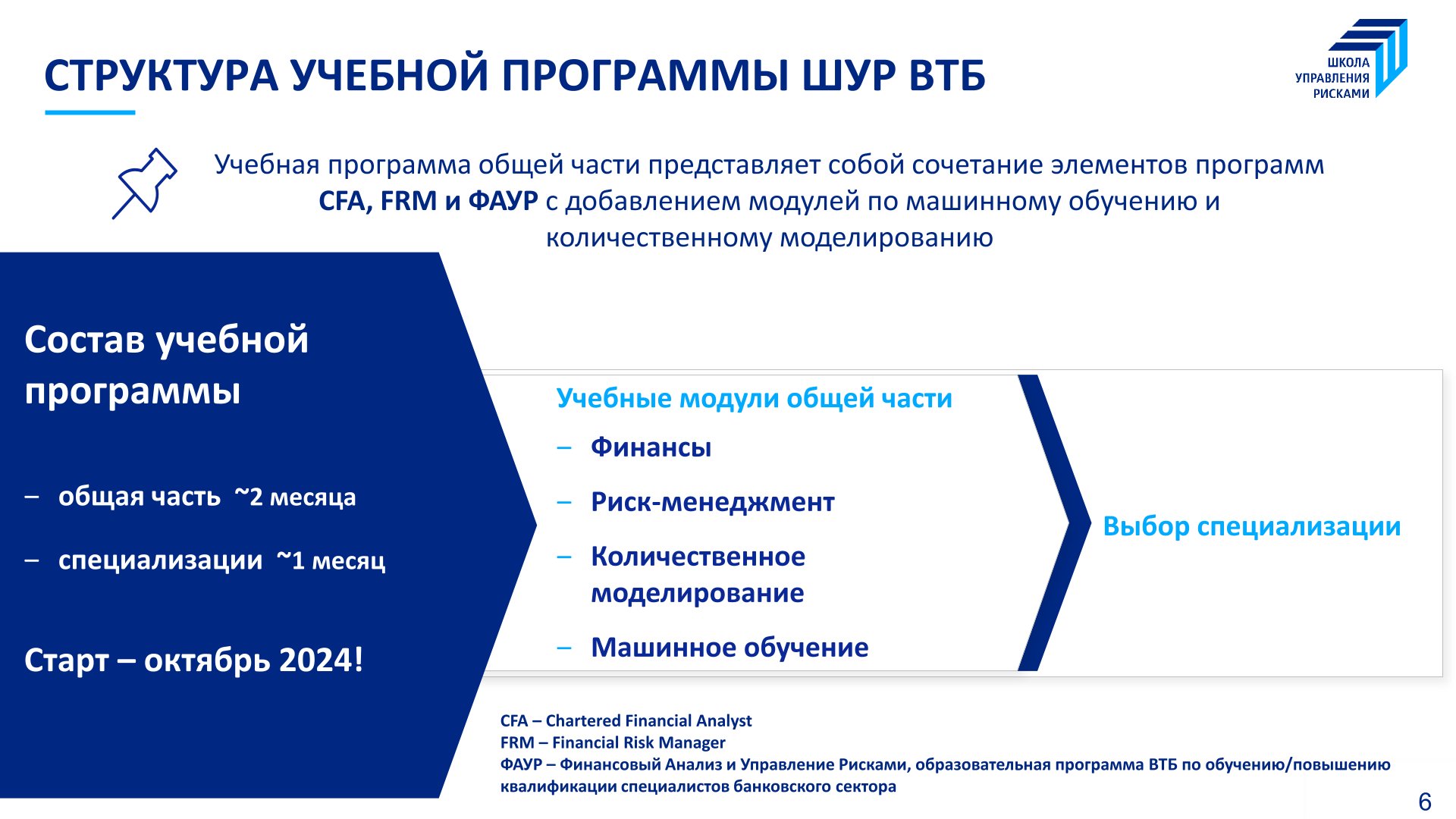 СТРУКТУРА УЧЕБНОЙ ПРОГРАММЫ ШУР ВТБ

ШКОЛА УПРАВЛЕНИЯ РИСКАМИ

Учебная программа общей части представляет собой сочетание элементов программ CFA, FRM и ФАУР с добавлением модулей по машинному обучению и количественному моделированию

Состав учебной программы

– общая часть ~2 месяца

– специализации ~1 месяц

Старт – октябрь 2024!

Учебные модули общей части

– Финансы

– Риск-менеджмент

– Количественное моделирование

– Машинное обучение

Выбор специализации

CFA – Chartered Financial Analyst
FRM – Financial Risk Manager
ФАУР – Финансовый Анализ и Управление Рисками, образовательная программа ВТБ по обучению/повышению квалификации специалистов банковского сектора

6